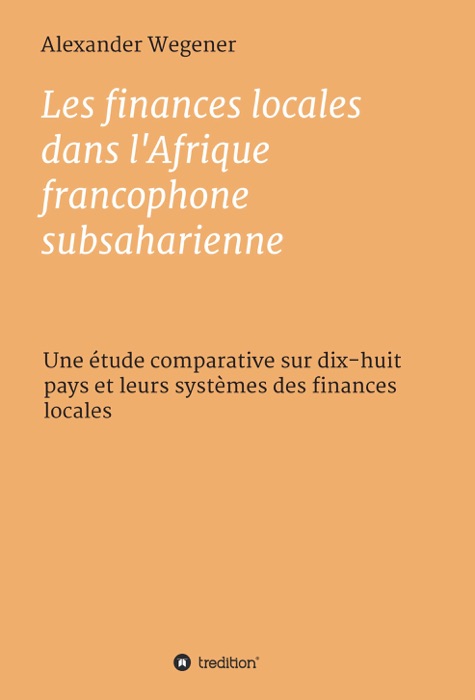 Alexander Wegener

Les finances locales dans l'Afrique francophone subsaharienne

Une étude comparative sur dix-huit pays et leurs systèmes des finances locales

tredition®